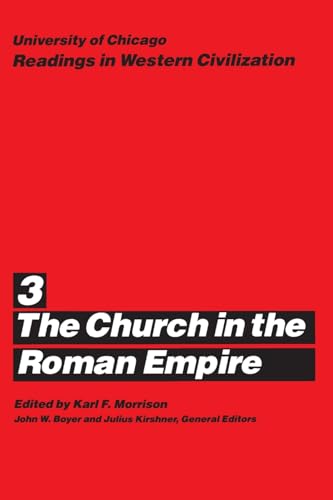 University of Chicago
Readings in Western Civilization

3
The Church in the Roman Empire

Edited by Karl F. Morrison
John W. Boyer and Julius Kirshner, General Editors